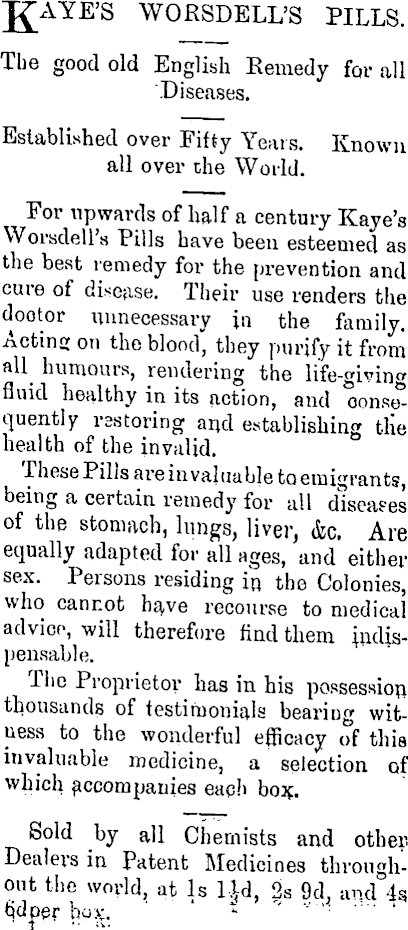 KAYE'S WORSDELL'S PILLS.

The good old English Remedy for all Diseases.

Established over Fifty Years. Known all over the World.

For upwards of half a century Kaye's Worsdell's Pills have been esteemed as the best remedy for the prevention and cure of disease. Their use renders the doctor unnecessary in the family. Acting on the blood, they purify it from all humours, rendering the life-giving fluid healthy in its action, and consequently restoring and establishing the health of the invalid.

These Pills are invaluable to emigrants, being a certain remedy for all diseases of the stomach, lungs, liver, &c. Are equally adapted for all ages, and either sex. Persons residing in the Colonies, who cannot have recourse to medical advice, will therefore find them indispensable.

The Proprietor has in his possession thousands of testimonials bearing witness to the wonderful efficacy of this invaluable medicine, a selection of which accompanies each box.

Sold by all Chemists and other Dealers in Patent Medicines throughout the world, at 1s $1\frac{1}{2}$d, 2s 9d, and 4s 6d per box.